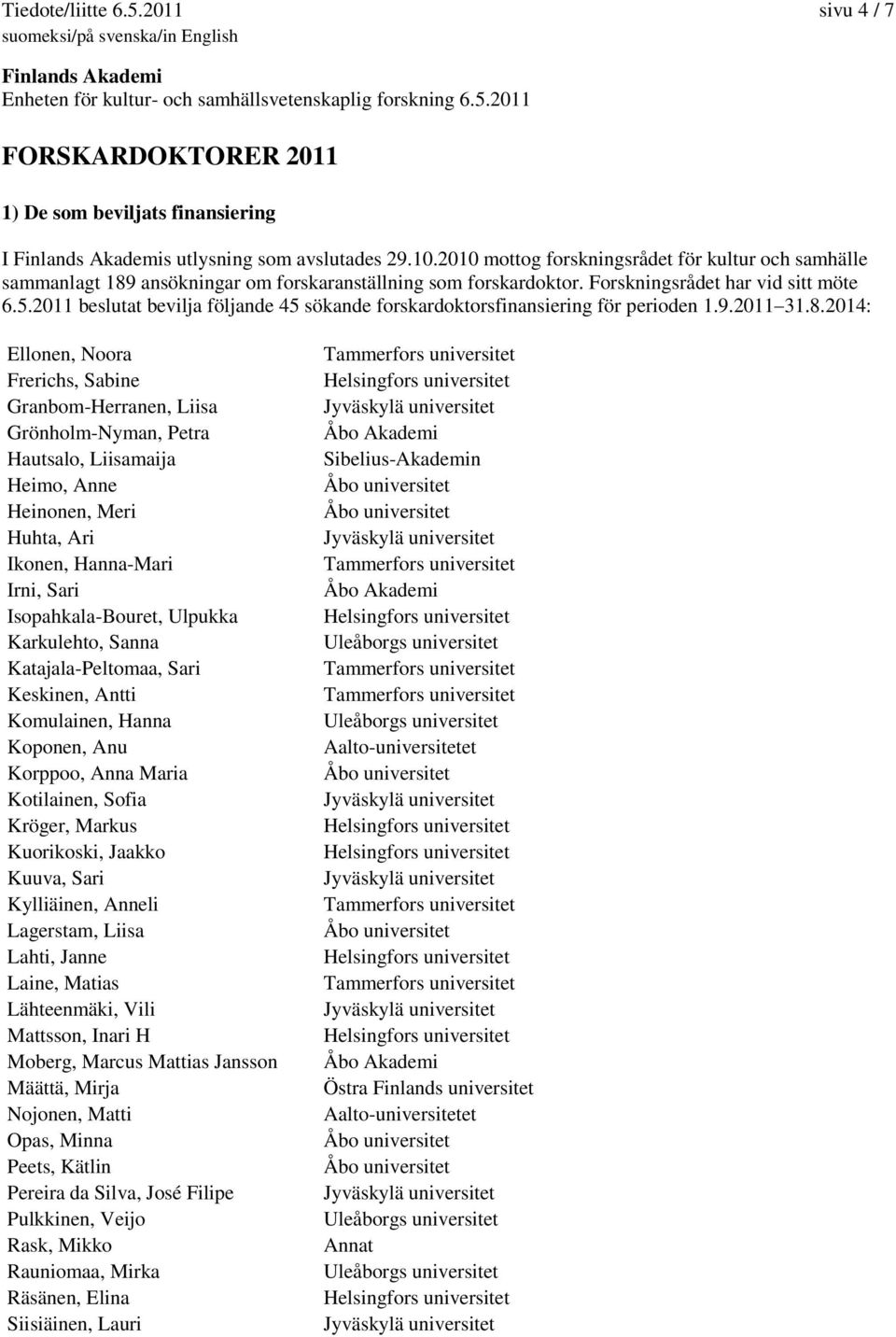 Tiedote/liitte 6.5.2011 sivu 4 / 7
suomeksi/på svenska/in English

Finlands Akademi
Enheten för kultur- och samhällsvetenskaplig forskning 6.5.2011

FORSKARDOKTORER 2011

1) De som beviljats finansiering

I Finlands Akademis utlysning som avslutades 29.10.2010 mottog forskningsrådet för kultur och samhälle sammanlagt 189 ansökningar om forskaranställning som forskardoktor. Forskningsrådet har vid sitt möte 6.5.2011 beslutat bevilja följande 45 sökande forskardoktorsfinansiering för perioden 1.9.2011 31.8.2014:

| | |
|---|---|
| Ellonen, Noora | Tammerfors universitet |
| Frerichs, Sabine | Helsingfors universitet |
| Granbom-Herranen, Liisa | Jyväskylä universitet |
| Grönholm-Nyman, Petra | Åbo Akademi |
| Hautsalo, Liisamaija | Sibelius-Akademin |
| Heimo, Anne | Åbo universitet |
| Heinonen, Meri | Åbo universitet |
| Huhta, Ari | Jyväskylä universitet |
| Ikonen, Hanna-Mari | Tammerfors universitet |
| Irni, Sari | Åbo Akademi |
| Isopahkala-Bouret, Ulpukka | Helsingfors universitet |
| Karkulehto, Sanna | Uleåborgs universitet |
| Katajala-Peltomaa, Sari | Tammerfors universitet |
| Keskinen, Antti | Tammerfors universitet |
| Komulainen, Hanna | Uleåborgs universitet |
| Koponen, Anu | Aalto-universitetet |
| Korppoo, Anna Maria | Åbo universitet |
| Kotilainen, Sofia | Jyväskylä universitet |
| Kröger, Markus | Helsingfors universitet |
| Kuorikoski, Jaakko | Helsingfors universitet |
| Kuuva, Sari | Jyväskylä universitet |
| Kylliäinen, Anneli | Tammerfors universitet |
| Lagerstam, Liisa | Åbo universitet |
| Lahti, Janne | Helsingfors universitet |
| Laine, Matias | Tammerfors universitet |
| Lähteenmäki, Vili | Jyväskylä universitet |
| Mattsson, Inari H | Helsingfors universitet |
| Moberg, Marcus Mattias Jansson | Åbo Akademi |
| Määttä, Mirja | Östra Finlands universitet |
| Nojonen, Matti | Aalto-universitetet |
| Opas, Minna | Åbo universitet |
| Peets, Kätlin | Åbo universitet |
| Pereira da Silva, José Filipe | Jyväskylä universitet |
| Pulkkinen, Veijo | Uleåborgs universitet |
| Rask, Mikko | Annat |
| Rauniomaa, Mirka | Uleåborgs universitet |
| Räsänen, Elina | Helsingfors universitet |
| Siisiäinen, Lauri | Jyväskylä universitet |